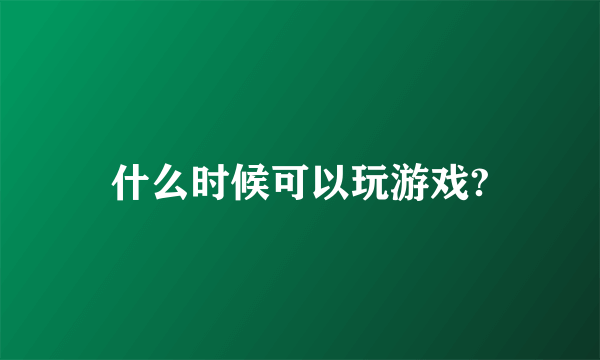 什么时候可以玩游戏?